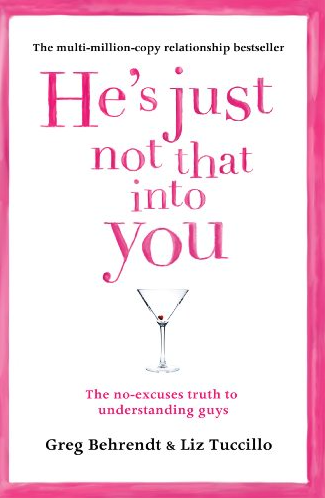 The multi-million-copy relationship bestseller

He's just not that into you

The no-excuses truth to understanding guys

Greg Behrendt & Liz Tuccillo